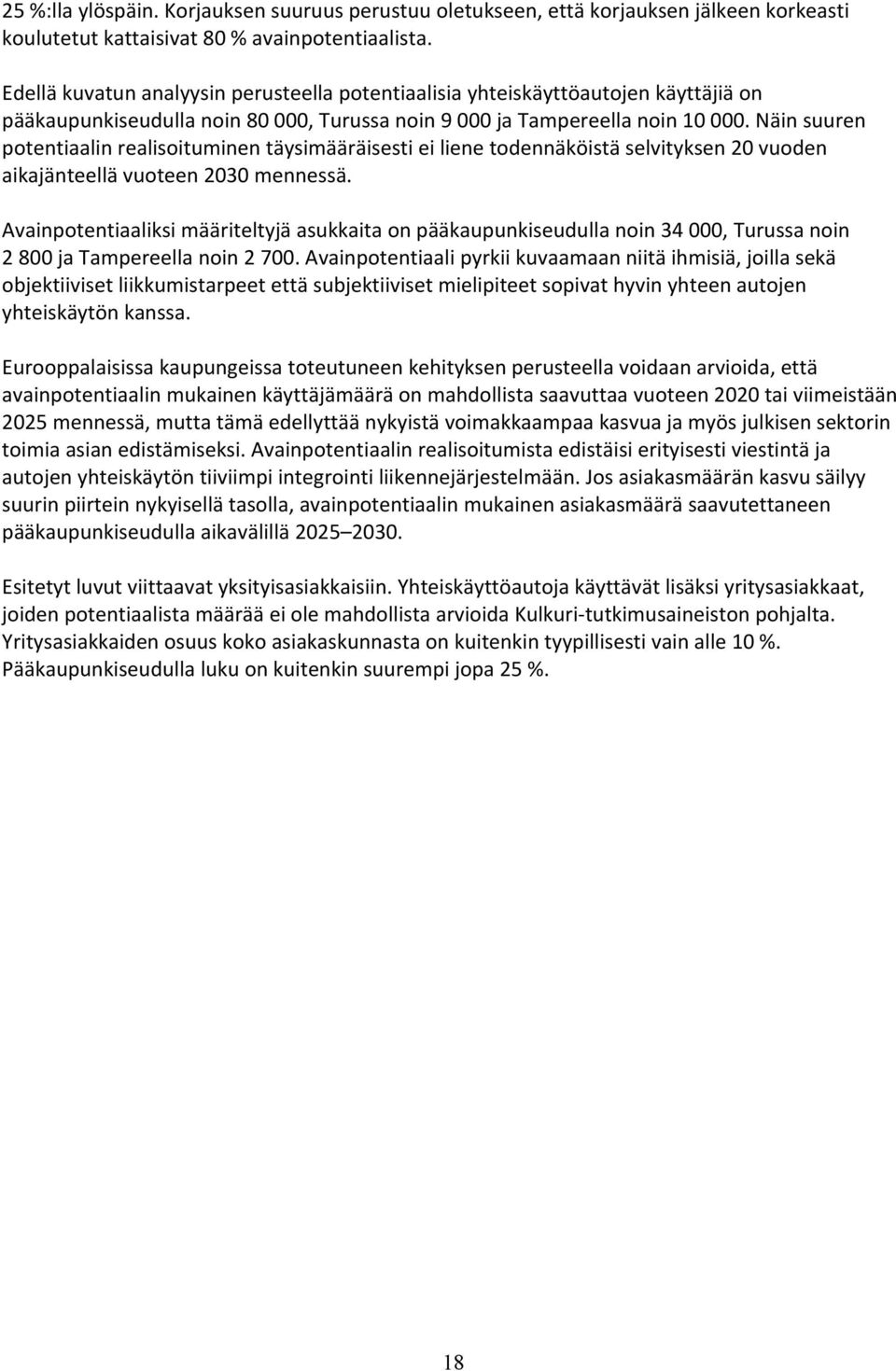 25 %:lla ylöspäin. Korjauksen suuruus perustuu oletukseen, että korjauksen jälkeen korkeasti koulutetut kattaisivat 80 % avainpotentiaalista.

Edellä kuvatun analyysin perusteella potentiaalisia yhteiskäyttöautojen käyttäjiä on pääkaupunkiseudulla noin 80 000, Turussa noin 9 000 ja Tampereella noin 10 000. Näin suuren potentiaalin realisoituminen täysimääräisesti ei liene todennäköistä selvityksen 20 vuoden aikajänteellä vuoteen 2030 mennessä.

Avainpotentiaaliksi määriteltyjä asukkaita on pääkaupunkiseudulla noin 34 000, Turussa noin 2 800 ja Tampereella noin 2 700. Avainpotentiaali pyrkii kuvaamaan niitä ihmisiä, joilla sekä objektiiviset liikkumistarpeet että subjektiiviset mielipiteet sopivat hyvin yhteen autojen yhteiskäytön kanssa.

Eurooppalaisissa kaupungeissa toteutuneen kehityksen perusteella voidaan arvioida, että avainpotentiaalin mukainen käyttäjämäärä on mahdollista saavuttaa vuoteen 2020 tai viimeistään 2025 mennessä, mutta tämä edellyttää nykyistä voimakkaampaa kasvua ja myös julkisen sektorin toimia asian edistämiseksi. Avainpotentiaalin realisoitumista edistäisi erityisesti viestintä ja autojen yhteiskäytön tiiviimpi integrointi liikennejärjestelmään. Jos asiakasmäärän kasvu säilyy suurin piirtein nykyisellä tasolla, avainpotentiaalin mukainen asiakasmäärä saavutettaneen pääkaupunkiseudulla aikavälillä 2025–2030.

Esitetyt luvut viittaavat yksityisasiakkaisiin. Yhteiskäyttöautoja käyttävät lisäksi yritysasiakkaat, joiden potentiaalista määrää ei ole mahdollista arvioida Kulkuri-tutkimusaineiston pohjalta. Yritysasiakkaiden osuus koko asiakaskunnasta on kuitenkin tyypillisesti vain alle 10 %. Pääkaupunkiseudulla luku on kuitenkin suurempi jopa 25 %.

18